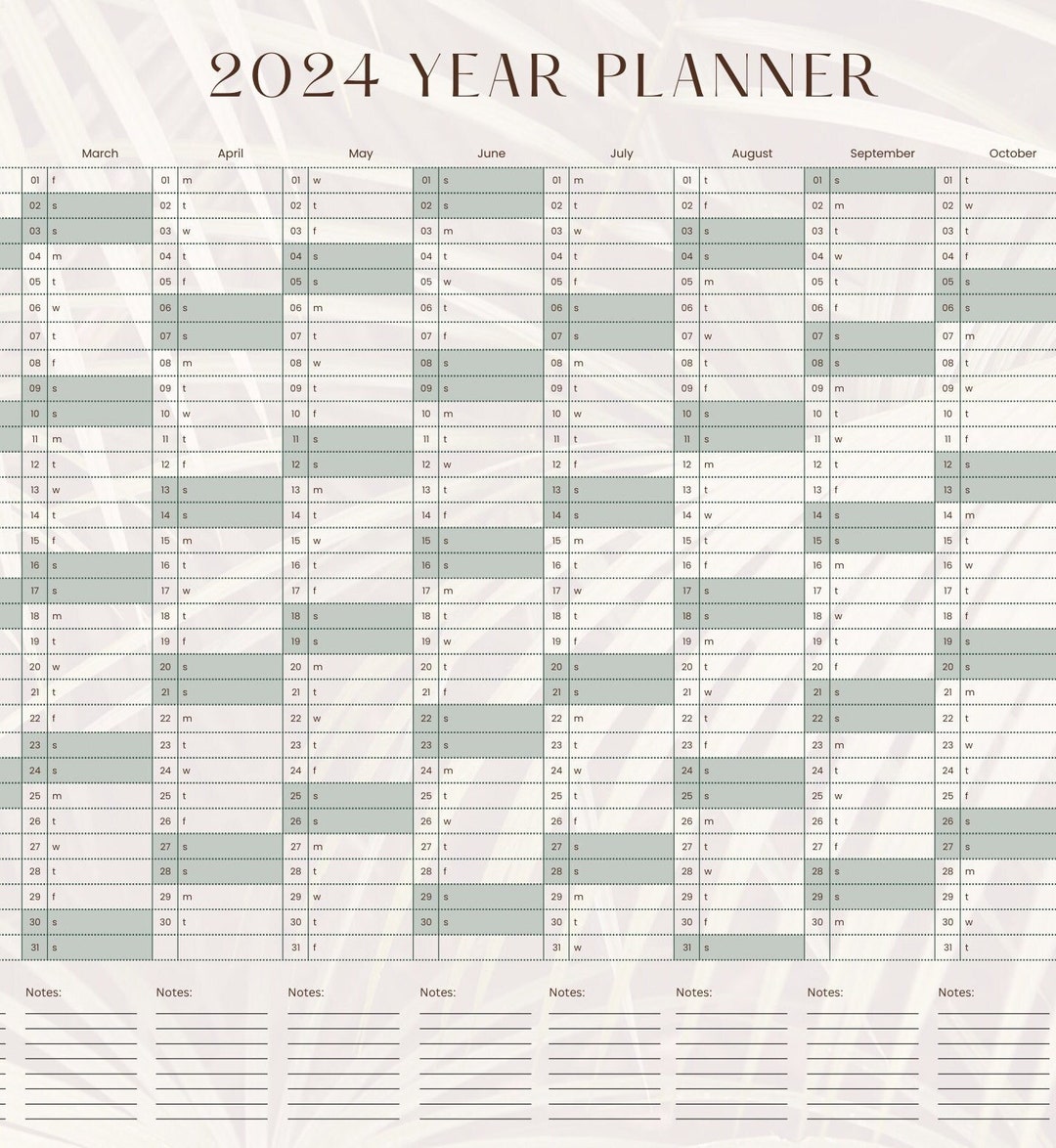 2024 YEAR PLANNER

| March | April | May | June | July | August | September | October |
|---|---|---|---|---|---|---|---|
| 01 f | 01 m | 01 w | 01 s | 01 m | 01 t | 01 s | 01 t |
| 02 s | 02 t | 02 t | 02 s | 02 t | 02 f | 02 m | 02 w |
| 03 s | 03 w | 03 f | 03 m | 03 w | 03 s | 03 t | 03 t |
| 04 m | 04 t | 04 s | 04 t | 04 t | 04 s | 04 w | 04 f |
| 05 t | 05 f | 05 s | 05 w | 05 f | 05 m | 05 t | 05 s |
| 06 w | 06 s | 06 m | 06 t | 06 s | 06 t | 06 f | 06 s |
| 07 t | 07 s | 07 t | 07 f | 07 s | 07 w | 07 s | 07 m |
| 08 f | 08 m | 08 w | 08 s | 08 m | 08 t | 08 s | 08 t |
| 09 s | 09 t | 09 t | 09 s | 09 t | 09 f | 09 m | 09 w |
| 10 s | 10 w | 10 f | 10 m | 10 w | 10 s | 10 t | 10 t |
| 11 m | 11 t | 11 s | 11 t | 11 t | 11 s | 11 w | 11 f |
| 12 t | 12 f | 12 s | 12 w | 12 f | 12 m | 12 t | 12 s |
| 13 w | 13 s | 13 m | 13 t | 13 s | 13 t | 13 f | 13 s |
| 14 t | 14 s | 14 t | 14 f | 14 s | 14 w | 14 s | 14 m |
| 15 f | 15 m | 15 w | 15 s | 15 m | 15 t | 15 s | 15 t |
| 16 s | 16 t | 16 t | 16 s | 16 t | 16 f | 16 m | 16 w |
| 17 s | 17 w | 17 f | 17 m | 17 w | 17 s | 17 t | 17 t |
| 18 m | 18 t | 18 s | 18 t | 18 t | 18 s | 18 w | 18 f |
| 19 t | 19 f | 19 s | 19 w | 19 f | 19 m | 19 t | 19 s |
| 20 w | 20 s | 20 m | 20 t | 20 s | 20 t | 20 f | 20 s |
| 21 t | 21 s | 21 t | 21 f | 21 s | 21 w | 21 s | 21 m |
| 22 f | 22 m | 22 w | 22 s | 22 m | 22 t | 22 s | 22 t |
| 23 s | 23 t | 23 t | 23 s | 23 t | 23 f | 23 m | 23 w |
| 24 s | 24 w | 24 f | 24 m | 24 w | 24 s | 24 t | 24 t |
| 25 m | 25 t | 25 s | 25 t | 25 t | 25 s | 25 w | 25 f |
| 26 t | 26 f | 26 s | 26 w | 26 f | 26 m | 26 t | 26 s |
| 27 w | 27 s | 27 m | 27 t | 27 s | 27 t | 27 f | 27 s |
| 28 t | 28 s | 28 t | 28 f | 28 s | 28 w | 28 s | 28 m |
| 29 f | 29 m | 29 w | 29 s | 29 m | 29 t | 29 s | 29 t |
| 30 s | 30 t | 30 t | 30 s | 30 t | 30 f | 30 m | 30 w |
| 31 s | | 31 f | | 31 w | 31 s | | 31 t |

Notes: Notes: Notes: Notes: Notes: Notes: Notes: Notes: